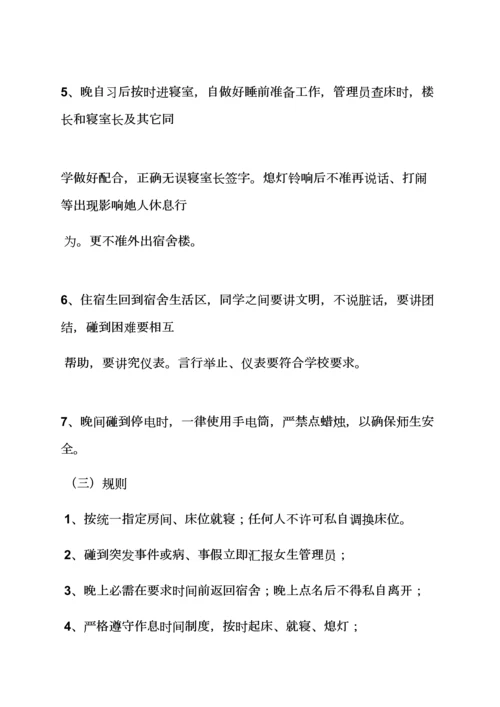 5、晚自习后按时进寝室，自做好睡前准备工作，管理员查床时，楼长和寝室长及其它同

学做好配合，正确无误寝室长签字。熄灯铃响后不准再说话、打闹等出现影响她人休息行

为。更不准外出宿舍楼。

6、住宿生回到宿舍生活区，同学之间要讲文明，不说脏话，要讲团结，碰到困难要相互

帮助，要讲究仪表。言行举止、仪表要符合学校要求。

7、晚间碰到停电时，一律使用手电筒，严禁点蜡烛，以确保师生安全。

（三）规则

1、按统一指定房间、床位就寝；任何人不许可私自调换床位。

2、碰到突发事件或病、事假立即汇报女生管理员；

3、晚上必需在要求时间前返回宿舍；晚上点名后不得私自离开；

4、严格遵守作息时间制度，按时起床、就寝、熄灯；